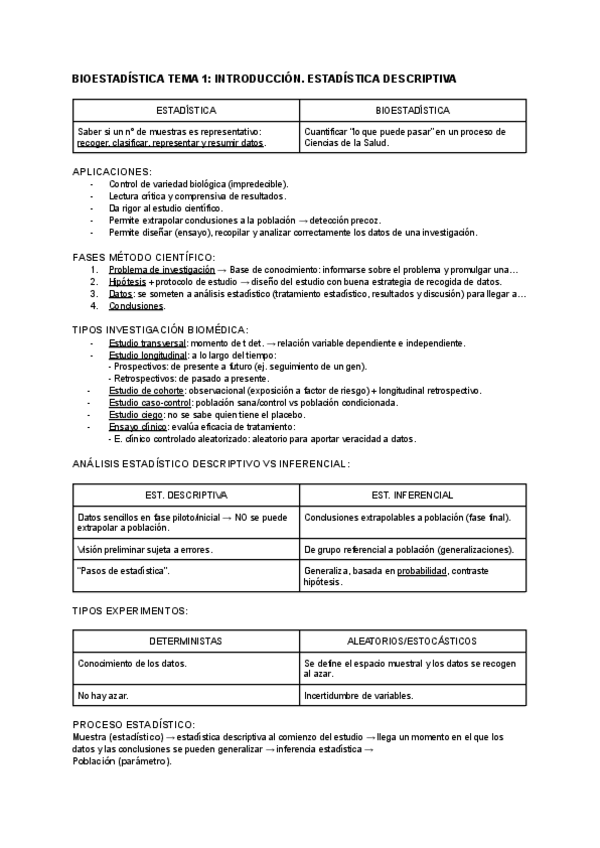 BIOESTADÍSTICA TEMA 1: INTRODUCCIÓN. ESTADÍSTICA DESCRIPTIVA

| ESTADÍSTICA | BIOESTADÍSTICA |
|---|---|
| Saber si un nº de muestras es representativo: recoger, clasificar, representar y resumir datos. | Cuantificar "lo que puede pasar" en un proceso de Ciencias de la Salud. |

APLICACIONES:
- Control de variedad biológica (impredecible).
- Lectura crítica y comprensiva de resultados.
- Da rigor al estudio científico.
- Permite extrapolar conclusiones a la población → detección precoz.
- Permite diseñar (ensayo), recopilar y analizar correctamente los datos de una investigación.

FASES MÉTODO CIENTÍFICO:
1. Problema de investigación → Base de conocimiento: informarse sobre el problema y promulgar una…
2. Hipótesis + protocolo de estudio → diseño del estudio con buena estrategia de recogida de datos.
3. Datos: se someten a análisis estadístico (tratamiento estadístico, resultados y discusión) para llegar a…
4. Conclusiones.

TIPOS INVESTIGACIÓN BIOMÉDICA:
- Estudio transversal: momento de t det. → relación variable dependiente e independiente.
- Estudio longitudinal: a lo largo del tiempo:
- Prospectivos: de presente a futuro (ej. seguimiento de un gen).
- Retrospectivos: de pasado a presente.
- Estudio de cohorte: observacional (exposición a factor de riesgo) + longitudinal retrospectivo.
- Estudio caso-control: población sana/control vs población condicionada.
- Estudio ciego: no se sabe quien tiene el placebo.
- Ensayo clínico: evalúa eficacia de tratamiento:
- E. clínico controlado aleatorizado: aleatorio para aportar veracidad a datos.

ANÁLISIS ESTADÍSTICO DESCRIPTIVO VS INFERENCIAL:

| EST. DESCRIPTIVA | EST. INFERENCIAL |
|---|---|
| Datos sencillos en fase piloto/inicial → NO se puede extrapolar a población. | Conclusiones extrapolables a población (fase final). |
| Visión preliminar sujeta a errores. | De grupo referencial a población (generalizaciones). |
| "Pasos de estadística". | Generaliza, basada en probabilidad, contraste hipótesis. |

TIPOS EXPERIMENTOS:

| DETERMINISTAS | ALEATORIOS/ESTOCÁSTICOS |
|---|---|
| Conocimiento de los datos. | Se define el espacio muestral y los datos se recogen al azar. |
| No hay azar. | Incertidumbre de variables. |

PROCESO ESTADÍSTICO:
Muestra (estadístico) → estadística descriptiva al comienzo del estudio → llega un momento en el que los datos y las conclusiones se pueden generalizar → inferencia estadística →
Población (parámetro).